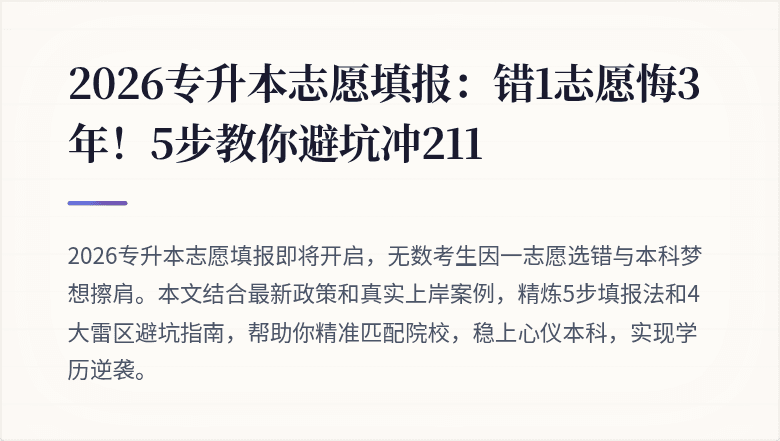 2026专升本志愿填报：错1志愿悔3年！5步教你避坑冲211

2026专升本志愿填报即将开启，无数考生因一志愿选错与本科梦想擦肩。本文结合最新政策和真实上岸案例，精炼5步填报法和4大雷区避坑指南，帮助你精准匹配院校，稳上心仪本科，实现学历逆袭。